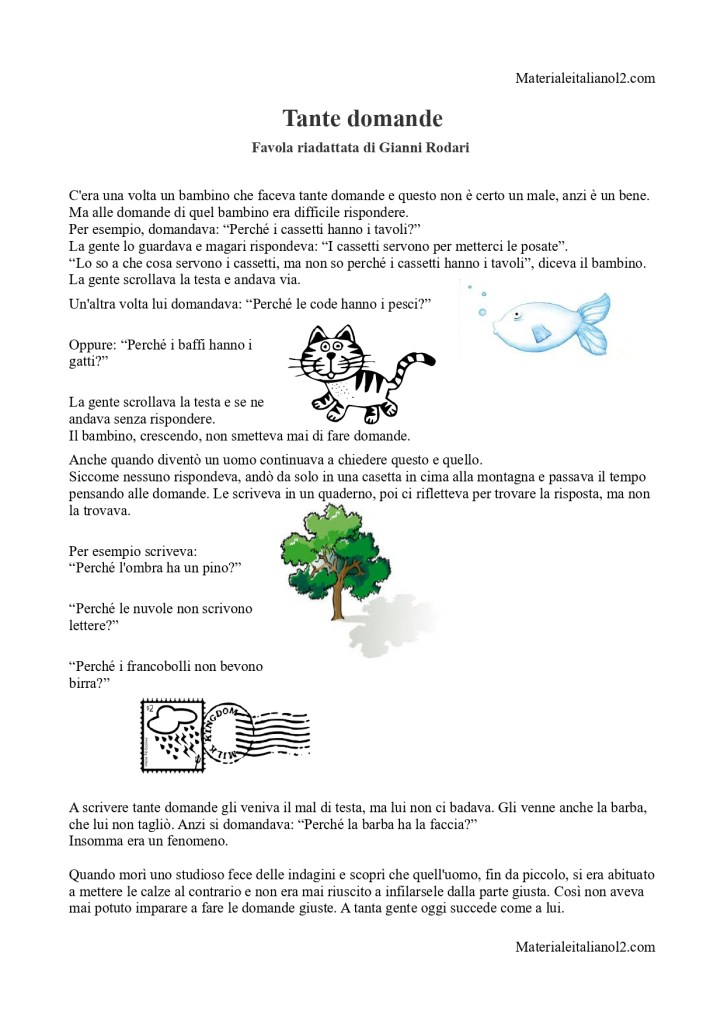 Materialeitalianol2.com

Tante domande

Favola riadattata di Gianni Rodari

C'era una volta un bambino che faceva tante domande e questo non è certo un male, anzi è un bene. Ma alle domande di quel bambino era difficile rispondere.
Per esempio, domandava: “Perché i cassetti hanno i tavoli?”
La gente lo guardava e magari rispondeva: “I cassetti servono per metterci le posate”.
“Lo so a che cosa servono i cassetti, ma non so perché i cassetti hanno i tavoli”, diceva il bambino.
La gente scrollava la testa e andava via.

Un'altra volta lui domandava: “Perché le code hanno i pesci?”

Oppure: “Perché i baffi hanno i gatti?”

La gente scrollava la testa e se ne andava senza rispondere.
Il bambino, crescendo, non smetteva mai di fare domande.

Anche quando diventò un uomo continuava a chiedere questo e quello.
Siccome nessuno rispondeva, andò da solo in una casetta in cima alla montagna e passava il tempo pensando alle domande. Le scriveva in un quaderno, poi ci rifletteva per trovare la risposta, ma non la trovava.

Per esempio scriveva:
“Perché l'ombra ha un pino?”

“Perché le nuvole non scrivono lettere?”

“Perché i francobolli non bevono birra?”

12 KINGDOM MILK

A scrivere tante domande gli veniva il mal di testa, ma lui non ci badava. Gli venne anche la barba, che lui non tagliò. Anzi si domandava: “Perché la barba ha la faccia?”
Insomma era un fenomeno.

Quando morì uno studioso fece delle indagini e scoprì che quell'uomo, fin da piccolo, si era abituato a mettere le calze al contrario e non era mai riuscito a infilarsele dalla parte giusta. Così non aveva mai potuto imparare a fare le domande giuste. A tanta gente oggi succede come a lui.

Materialeitalianol2.com